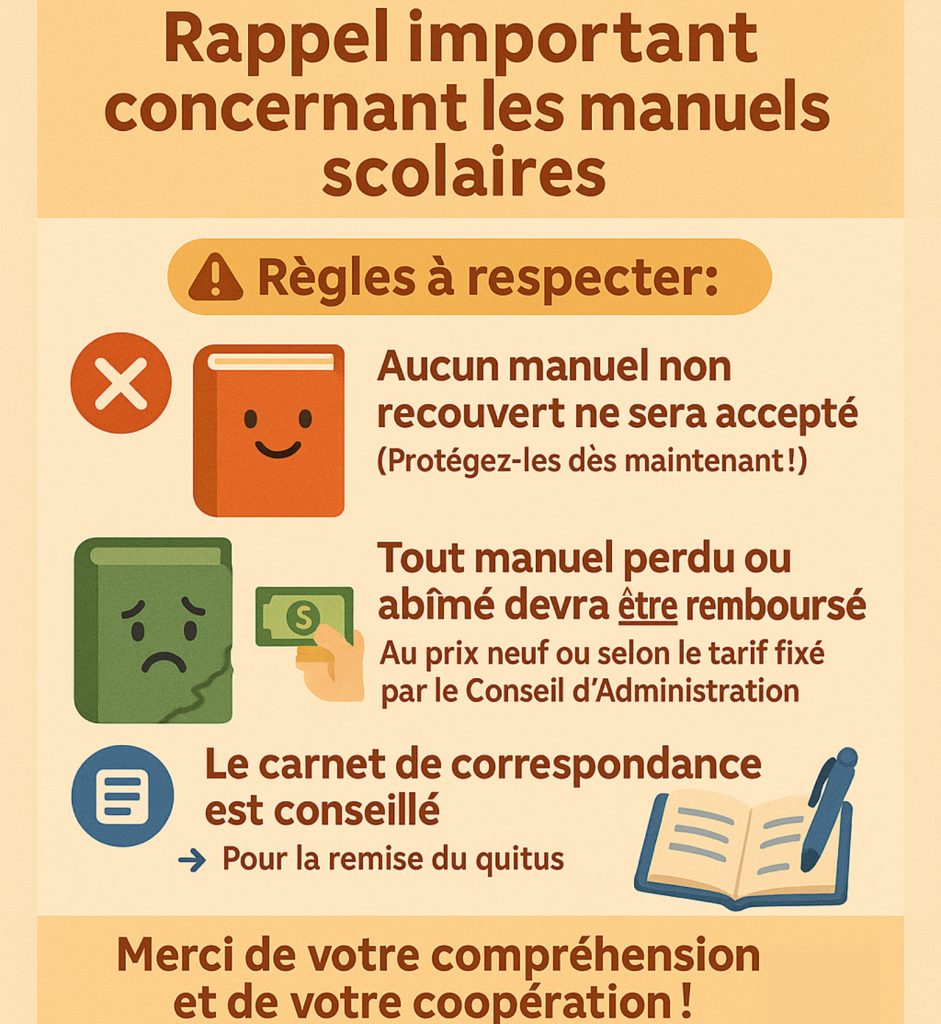 Rappel important concernant les manuels scolaires

Règles à respecter:

Aucun manuel non recouvert ne sera accepté
(Protégez-les dès maintenant!)

Tout manuel perdu ou abîmé devra être remboursé
Au prix neuf ou selon le tarif fixé par le Conseil d'Administration

Le carnet de correspondance est conseillé
→ Pour la remise du quitus

Merci de votre compréhension et de votre coopération !